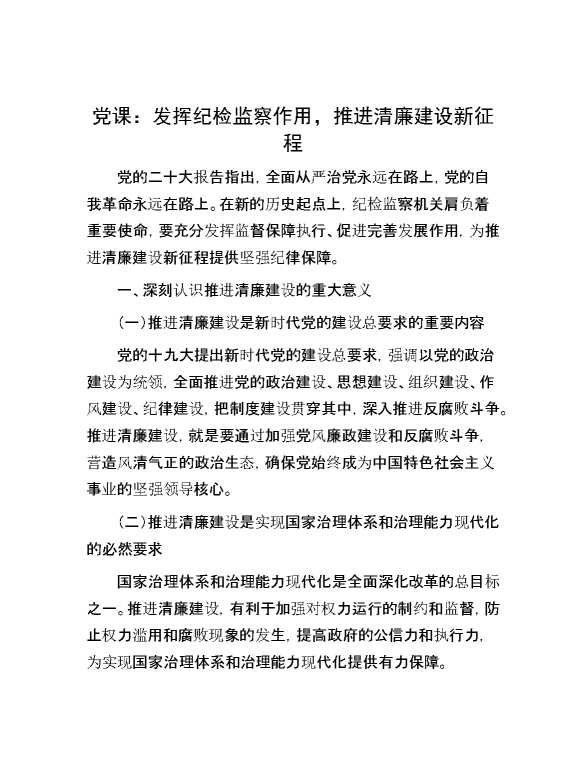 党课：发挥纪检监察作用，推进清廉建设新征程

党的二十大报告指出，全面从严治党永远在路上，党的自我革命永远在路上。在新的历史起点上，纪检监察机关肩负着重要使命，要充分发挥监督保障执行、促进完善发展作用，为推进清廉建设新征程提供坚强纪律保障。

一、深刻认识推进清廉建设的重大意义

(一)推进清廉建设是新时代党的建设总要求的重要内容

党的十九大提出新时代党的建设总要求，强调以党的政治建设为统领，全面推进党的政治建设、思想建设、组织建设、作风建设、纪律建设，把制度建设贯穿其中，深入推进反腐败斗争。推进清廉建设，就是要通过加强党风廉政建设和反腐败斗争，营造风清气正的政治生态，确保党始终成为中国特色社会主义事业的坚强领导核心。

(二)推进清廉建设是实现国家治理体系和治理能力现代化的必然要求

国家治理体系和治理能力现代化是全面深化改革的总目标之一。推进清廉建设，有利于加强对权力运行的制约和监督，防止权力滥用和腐败现象的发生，提高政府的公信力和执行力，为实现国家治理体系和治理能力现代化提供有力保障。